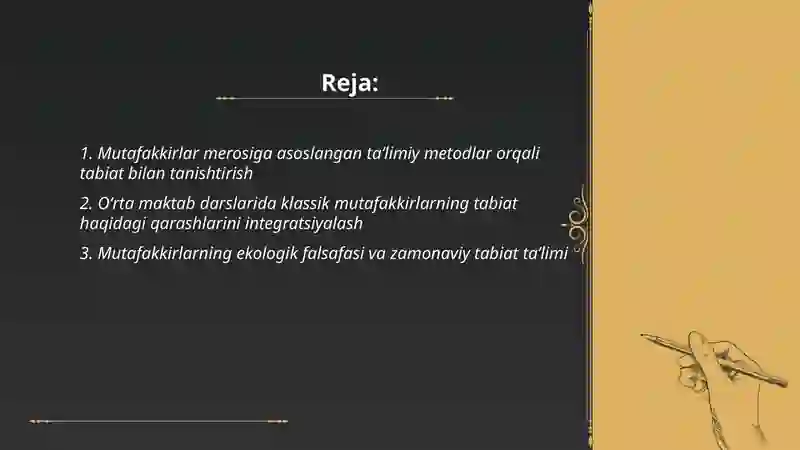 Reja:

1. Mutafakkirlar merosiga asoslangan ta’limiy metodlar orqali tabiat bilan tanishtirish

2. O‘rta maktab darslarida klassik mutafakkirlarning tabiat haqidagi qarashlarini integratsiyalash

3. Mutafakkirlarning ekologik falsafasi va zamonaviy tabiat ta’limi